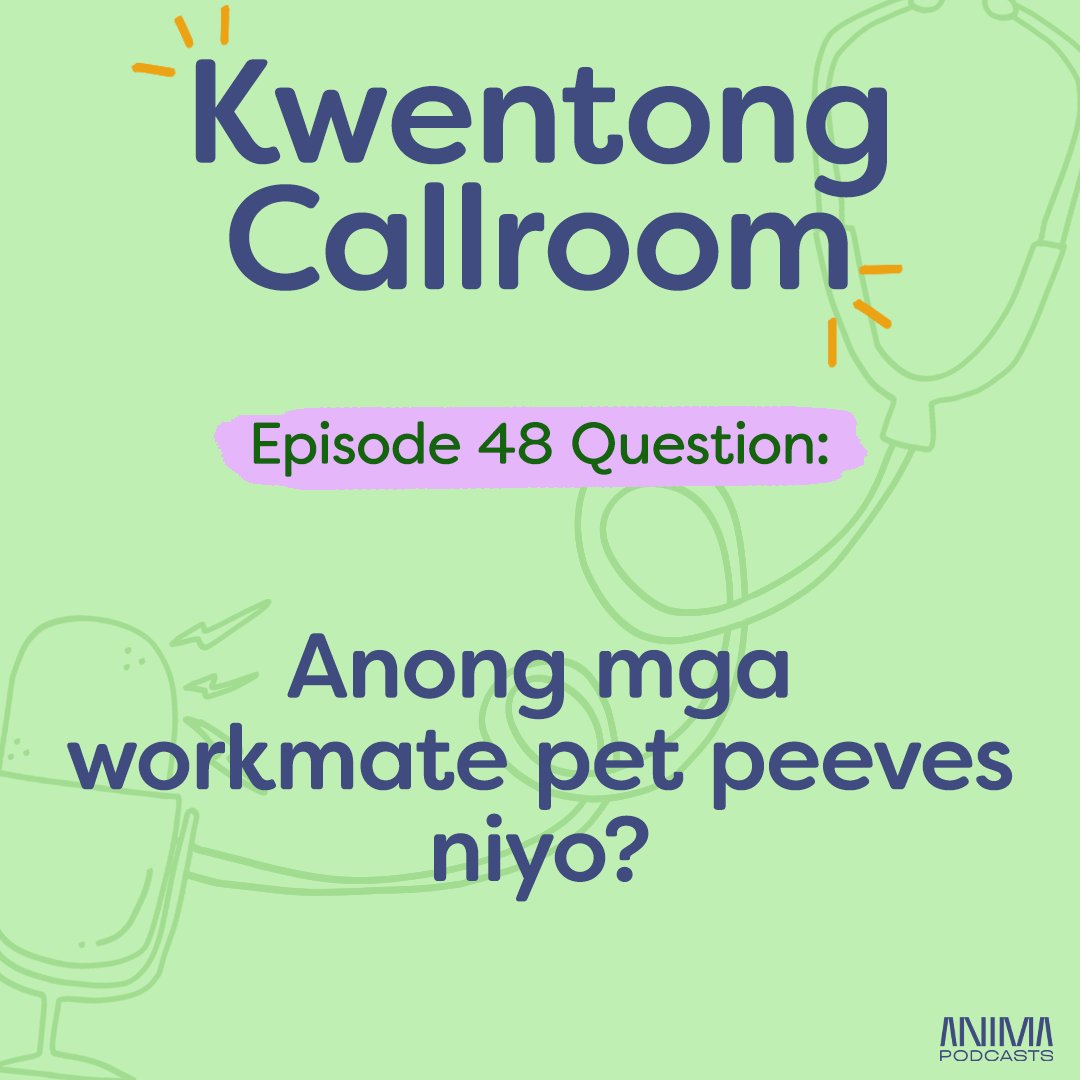 Kwentong Callroom

Episode 48 Question:

Anong mga workmate pet peeves niyo?

ANIMA PODCASTS